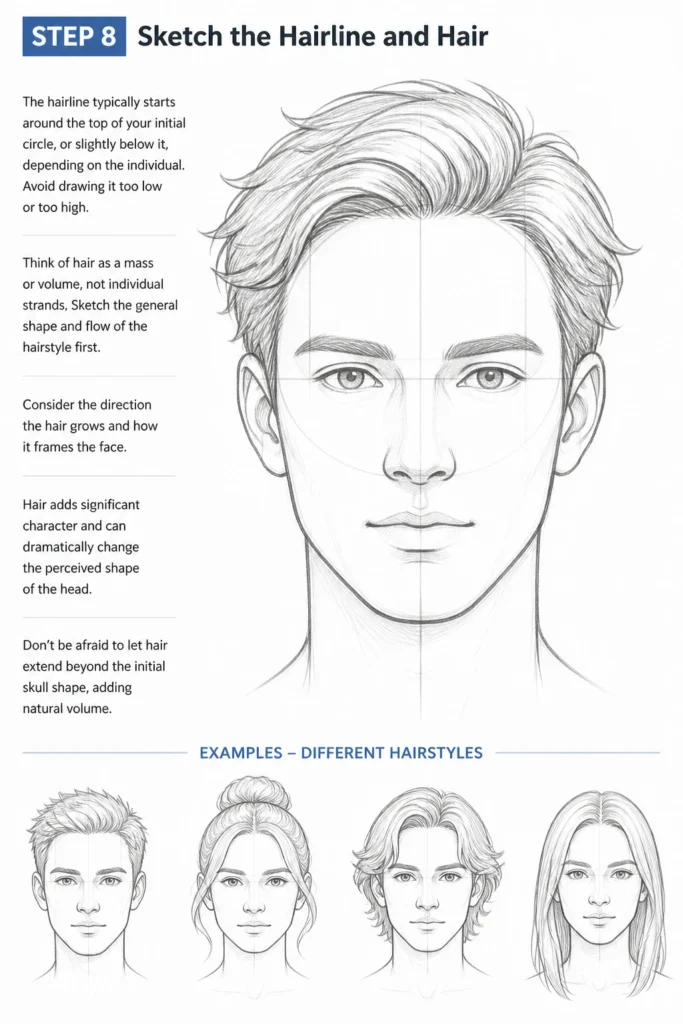 STEP 8 Sketch the Hairline and Hair

The hairline typically starts around the top of your initial circle, or slightly below it, depending on the individual. Avoid drawing it too low or too high.

Think of hair as a mass or volume, not individual strands, Sketch the general shape and flow of the hairstyle first.

Consider the direction the hair grows and how it frames the face.

Hair adds significant character and can dramatically change the perceived shape of the head.

Don't be afraid to let hair extend beyond the initial skull shape, adding natural volume.

EXAMPLES – DIFFERENT HAIRSTYLES